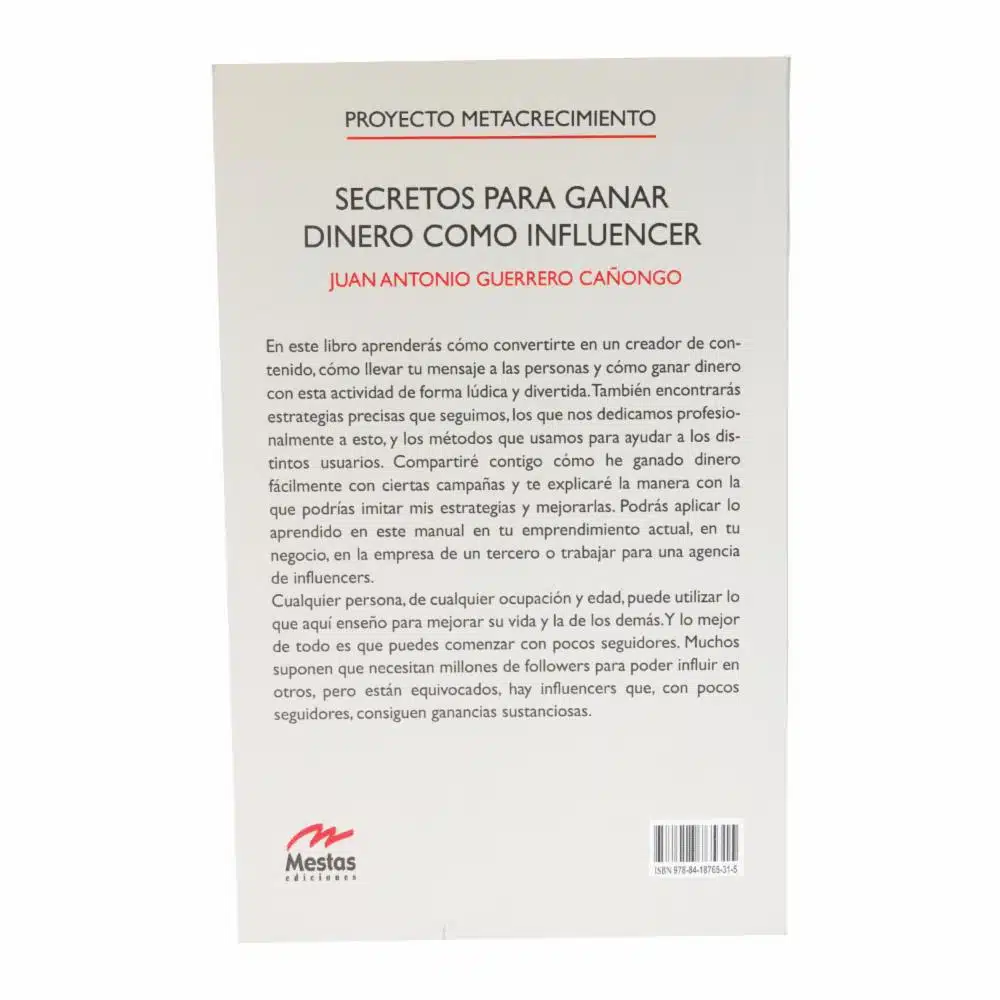 PROYECTO METACRECIMIENTO

SECRETOS PARA GANAR DINERO COMO INFLUENCER

JUAN ANTONIO GUERRERO CAÑONGO

En este libro aprenderás cómo convertirte en un creador de contenido, cómo llevar tu mensaje a las personas y cómo ganar dinero con esta actividad de forma lúdica y divertida. También encontrarás estrategias precisas que seguimos, los que nos dedicamos profesionalmente a esto, y los métodos que usamos para ayudar a los distintos usuarios. Compartiré contigo cómo he ganado dinero fácilmente con ciertas campañas y te explicaré la manera con la que podrías imitar mis estrategias y mejorarlas. Podrás aplicar lo aprendido en este manual en tu emprendimiento actual, en tu negocio, en la empresa de un tercero o trabajar para una agencia de influencers.
Cualquier persona, de cualquier ocupación y edad, puede utilizar lo que aquí enseño para mejorar su vida y la de los demás. Y lo mejor de todo es que puedes comenzar con pocos seguidores. Muchos suponen que necesitan millones de followers para poder influir en otros, pero están equivocados, hay influencers que, con pocos seguidores, consiguen ganancias sustanciosas.

Mestas
ediciones

ISBN 978-84-18765-31-5